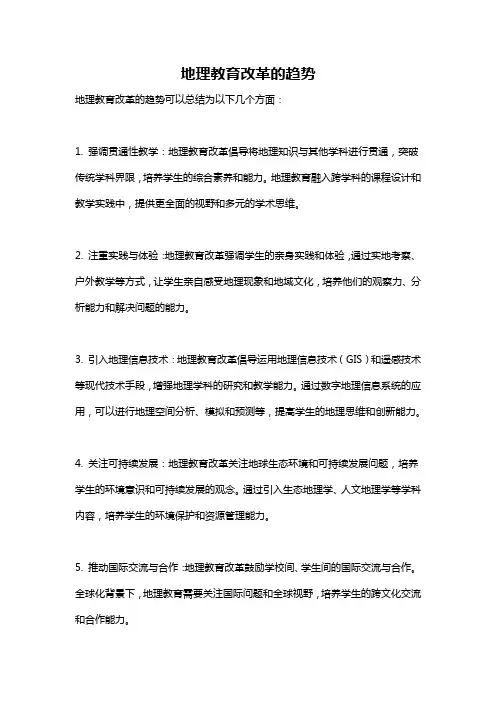 地理教育改革的趋势

地理教育改革的趋势可以总结为以下几个方面：

1. 强调贯通性教学：地理教育改革倡导将地理知识与其他学科进行贯通，突破传统学科界限，培养学生的综合素养和能力。地理教育融入跨学科的课程设计和教学实践中，提供更全面的视野和多元的学术思维。

2. 注重实践与体验：地理教育改革强调学生的亲身实践和体验，通过实地考察、户外教学等方式，让学生亲自感受地理现象和地域文化，培养他们的观察力、分析能力和解决问题的能力。

3. 引入地理信息技术：地理教育改革倡导运用地理信息技术（GIS）和遥感技术等现代技术手段，增强地理学科的研究和教学能力。通过数字地理信息系统的应用，可以进行地理空间分析、模拟和预测等，提高学生的地理思维和创新能力。

4. 关注可持续发展：地理教育改革关注地球生态环境和可持续发展问题，培养学生的环境意识和可持续发展的观念。通过引入生态地理学、人文地理学等学科内容，培养学生的环境保护和资源管理能力。

5. 推动国际交流与合作：地理教育改革鼓励学校间、学生间的国际交流与合作。全球化背景下，地理教育需要关注国际问题和全球视野，培养学生的跨文化交流和合作能力。